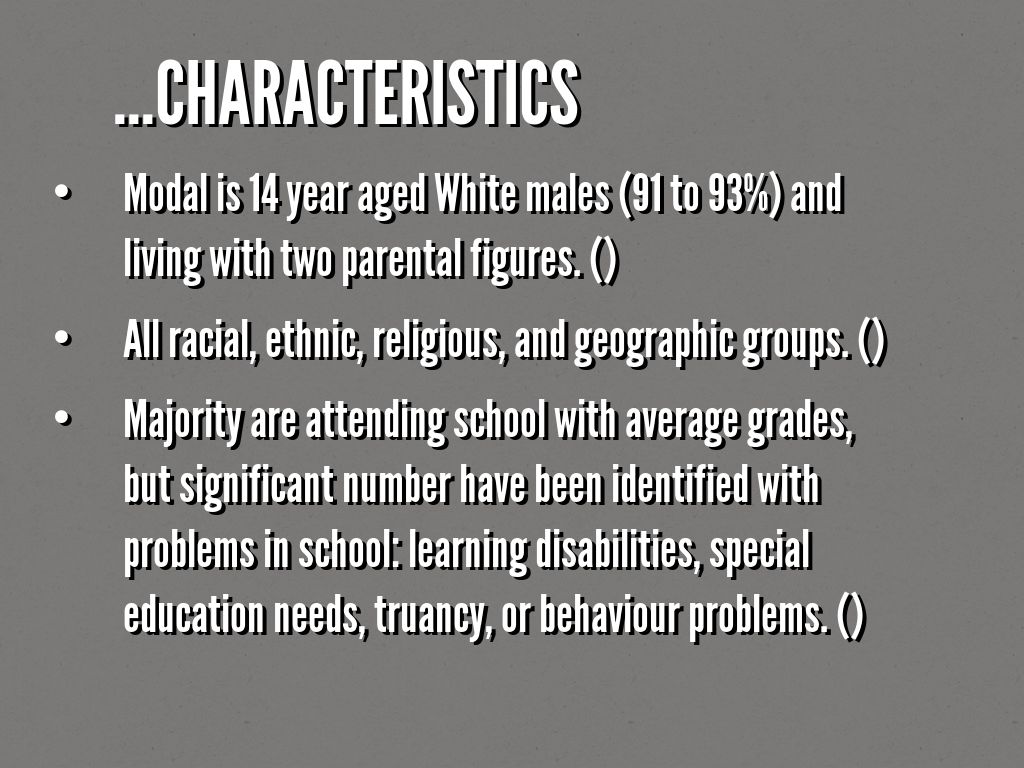 ...CHARACTERISTICS

• Modal is 14 year aged White males (91 to 93%) and living with two parental figures. ()

• All racial, ethnic, religious, and geographic groups. ()

• Majority are attending school with average grades, but significant number have been identified with problems in school: learning disabilities, special education needs, truancy, or behaviour problems. ()